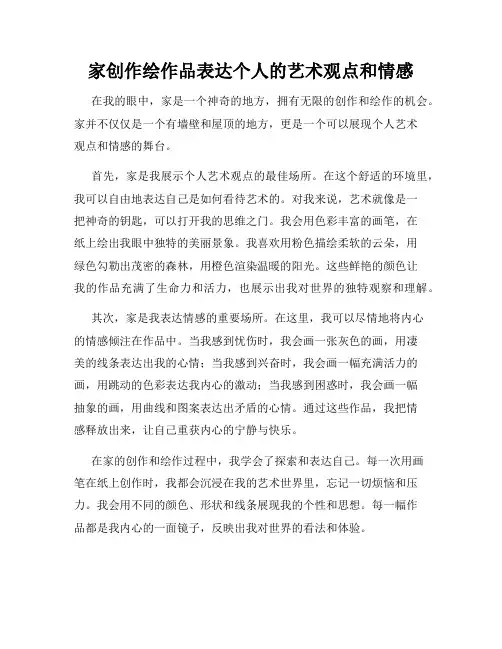 家创作绘作品表达个人的艺术观点和情感

在我的眼中，家是一个神奇的地方，拥有无限的创作和绘作的机会。家并不仅仅是一个有墙壁和屋顶的地方，更是一个可以展现个人艺术观点和情感的舞台。

首先，家是我展示个人艺术观点的最佳场所。在这个舒适的环境里，我可以自由地表达自己是如何看待艺术的。对我来说，艺术就像是一把神奇的钥匙，可以打开我的思维之门。我会用色彩丰富的画笔，在纸上绘出我眼中独特的美丽景象。我喜欢用粉色描绘柔软的云朵，用绿色勾勒出茂密的森林，用橙色渲染温暖的阳光。这些鲜艳的颜色让我的作品充满了生命力和活力，也展示出我对世界的独特观察和理解。

其次，家是我表达情感的重要场所。在这里，我可以尽情地将内心的情感倾注在作品中。当我感到忧伤时，我会画一张灰色的画，用凄美的线条表达出我的心情；当我感到兴奋时，我会画一幅充满活力的画，用跳动的色彩表达我内心的激动；当我感到困惑时，我会画一幅抽象的画，用曲线和图案表达出矛盾的心情。通过这些作品，我把情感释放出来，让自己重获内心的宁静与快乐。

在家的创作和绘作过程中，我学会了探索和表达自己。每一次用画笔在纸上创作时，我都会沉浸在我的艺术世界里，忘记一切烦恼和压力。我会用不同的颜色、形状和线条展现我的个性和思想。每一幅作品都是我内心的一面镜子，反映出我对世界的看法和体验。